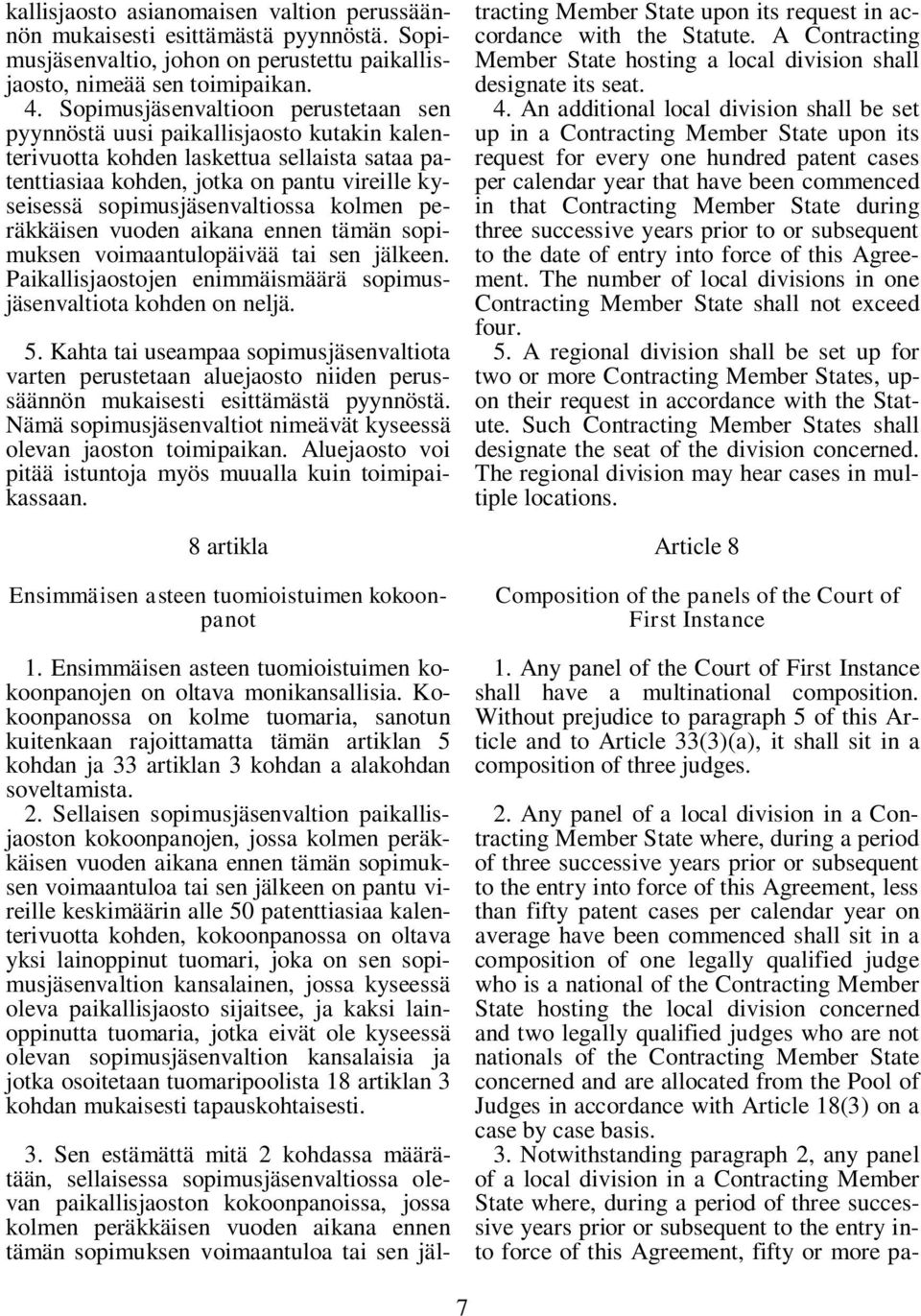 kallisjaosto asianomaisen valtion perussäännön mukaisesti esittämästä pyynnöstä. Sopimusjäsenvaltio, johon on perustettu paikallisjaosto, nimeää sen toimipaikan.

4. Sopimusjäsenvaltioon perustetaan sen pyynnöstä uusi paikallisjaosto kutakin kalenterivuotta kohden laskettua sellaista sataa patenttiasiaa kohden, jotka on pantu vireille kyseisessä sopimusjäsenvaltiossa kolmen peräkkäisen vuoden aikana ennen tämän sopimuksen voimaantulopäivää tai sen jälkeen. Paikallisjaostojen enimmäismäärä sopimusjäsenvaltiota kohden on neljä.

5. Kahta tai useampaa sopimusjäsenvaltiota varten perustetaan aluejaosto niiden perussäännön mukaisesti esittämästä pyynnöstä. Nämä sopimusjäsenvaltiot nimeävät kyseessä olevan jaoston toimipaikan. Aluejaosto voi pitää istuntoja myös muualla kuin toimipaikassaan.

8 artikla

Ensimmäisen asteen tuomioistuimen kokoonpanot

1. Ensimmäisen asteen tuomioistuimen kokoonpanojen on oltava monikansallisia. Kokoonpanossa on kolme tuomaria, sanotun kuitenkaan rajoittamatta tämän artiklan 5 kohdan ja 33 artiklan 3 kohdan a alakohdan soveltamista.

2. Sellaisen sopimusjäsenvaltion paikallisjaoston kokoonpanojen, jossa kolmen peräkkäisen vuoden aikana ennen tämän sopimuksen voimaantuloa tai sen jälkeen on pantu vireille keskimäärin alle 50 patenttiasiaa kalenterivuotta kohden, kokoonpanossa on oltava yksi lainoppinut tuomari, joka on sen sopimusjäsenvaltion kansalainen, jossa kyseessä oleva paikallisjaosto sijaitsee, ja kaksi lainoppinutta tuomaria, jotka eivät ole kyseessä olevan sopimusjäsenvaltion kansalaisia ja jotka osoitetaan tuomaripoolista 18 artiklan 3 kohdan mukaisesti tapauskohtaisesti.

3. Sen estämättä mitä 2 kohdassa määrätään, sellaisessa sopimusjäsenvaltiossa olevan paikallisjaoston kokoonpanoissa, jossa kolmen peräkkäisen vuoden aikana ennen tämän sopimuksen voimaantuloa tai sen jäl-

tracting Member State upon its request in accordance with the Statute. A Contracting Member State hosting a local division shall designate its seat.

4. An additional local division shall be set up in a Contracting Member State upon its request for every one hundred patent cases per calendar year that have been commenced in that Contracting Member State during three successive years prior to or subsequent to the date of entry into force of this Agreement. The number of local divisions in one Contracting Member State shall not exceed four.

5. A regional division shall be set up for two or more Contracting Member States, upon their request in accordance with the Statute. Such Contracting Member States shall designate the seat of the division concerned. The regional division may hear cases in multiple locations.

Article 8

Composition of the panels of the Court of First Instance

1. Any panel of the Court of First Instance shall have a multinational composition. Without prejudice to paragraph 5 of this Article and to Article 33(3)(a), it shall sit in a composition of three judges.

2. Any panel of a local division in a Contracting Member State where, during a period of three successive years prior or subsequent to the entry into force of this Agreement, less than fifty patent cases per calendar year on average have been commenced shall sit in a composition of one legally qualified judge who is a national of the Contracting Member State hosting the local division concerned and two legally qualified judges who are not nationals of the Contracting Member State concerned and are allocated from the Pool of Judges in accordance with Article 18(3) on a case by case basis.

3. Notwithstanding paragraph 2, any panel of a local division in a Contracting Member State where, during a period of three successive years prior or subsequent to the entry into force of this Agreement, fifty or more pa-

7